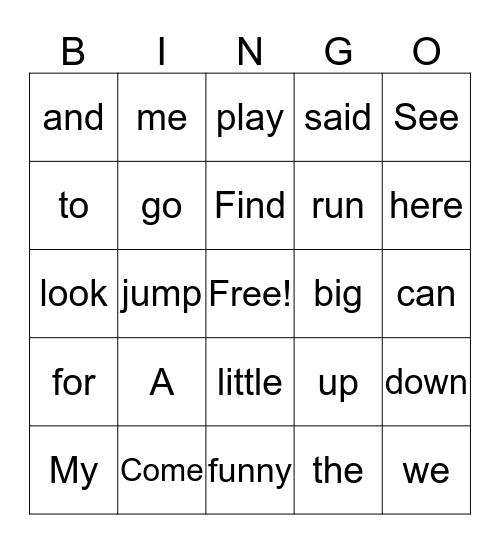 | B | I | N | G | O |
|---|---|---|---|---|
| and | me | play | said | See |
| to | go | Find | run | here |
| look | jump | Free! | big | can |
| for | A | little | up | down |
| My | Come | funny | the | we |